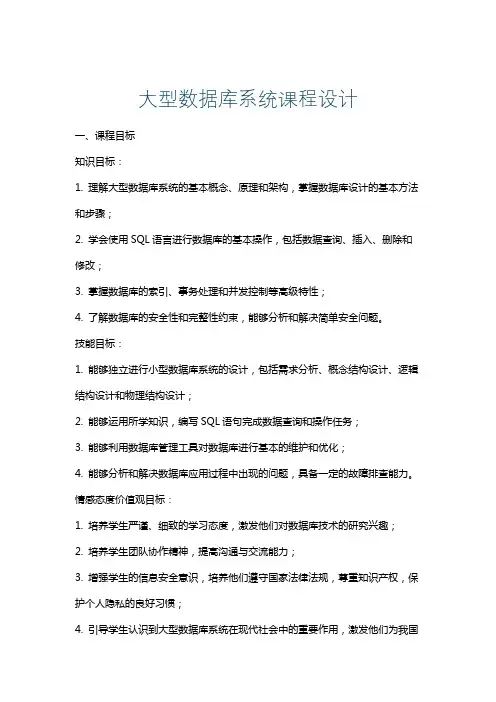 大型数据库系统课程设计

一、课程目标

知识目标：

1. 理解大型数据库系统的基本概念、原理和架构，掌握数据库设计的基本方法和步骤；

2. 学会使用 SQL 语言进行数据库的基本操作，包括数据查询、插入、删除和修改；

3. 掌握数据库的索引、事务处理和并发控制等高级特性；

4. 了解数据库的安全性和完整性约束，能够分析和解决简单安全问题。

技能目标：

1. 能够独立进行小型数据库系统的设计，包括需求分析、概念结构设计、逻辑结构设计和物理结构设计；

2. 能够运用所学知识，编写 SQL 语句完成数据查询和操作任务；

3. 能够利用数据库管理工具对数据库进行基本的维护和优化；

4. 能够分析和解决数据库应用过程中出现的问题，具备一定的故障排查能力。

情感态度价值观目标：

1. 培养学生严谨、细致的学习态度，激发他们对数据库技术的研究兴趣；

2. 培养学生团队协作精神，提高沟通与交流能力；

3. 增强学生的信息安全意识，培养他们遵守国家法律法规，尊重知识产权，保护个人隐私的良好习惯；

4. 引导学生认识到大型数据库系统在现代社会中的重要作用，激发他们为我国